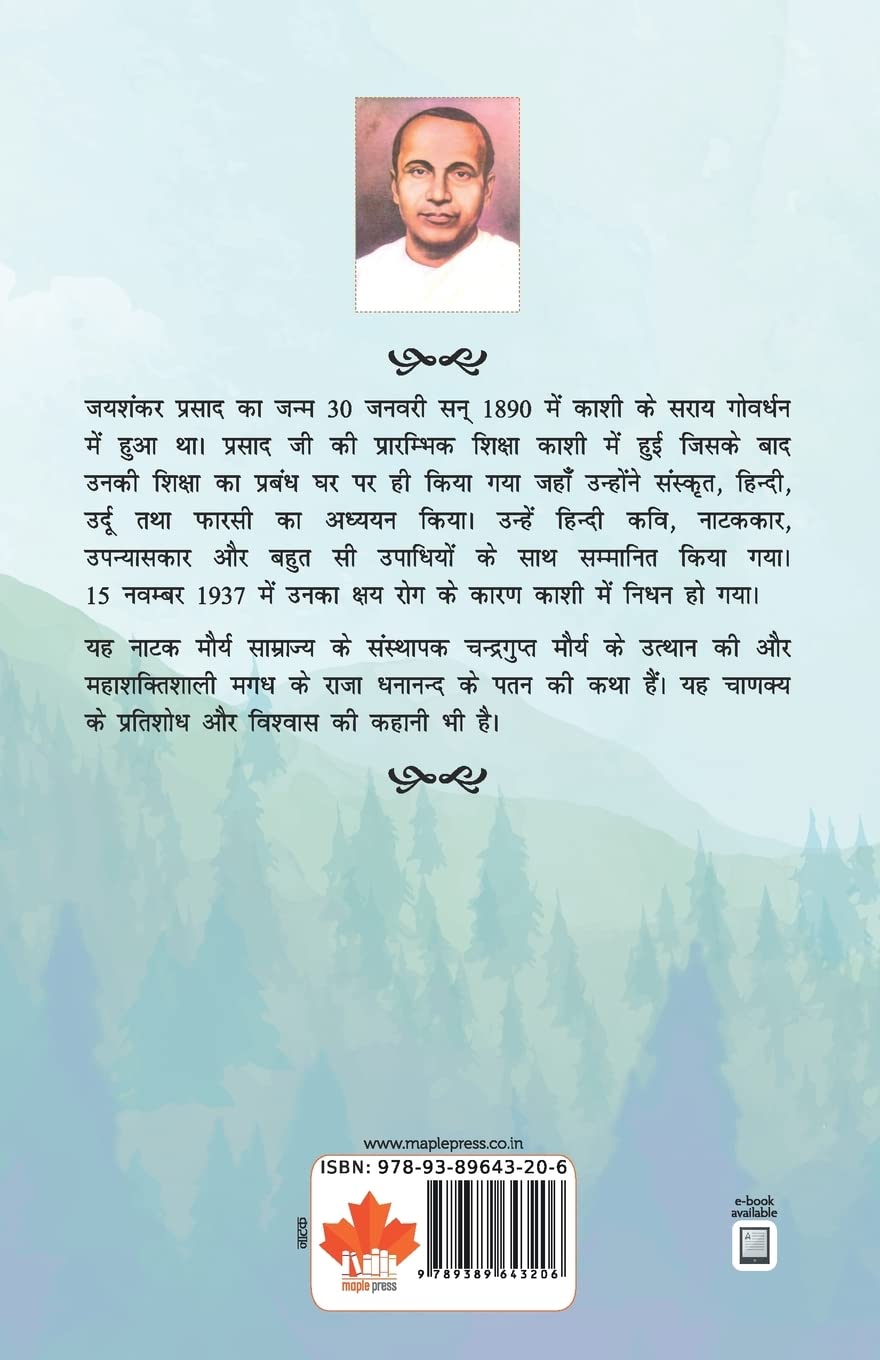 जयशंकर प्रसाद का जन्म 30 जनवरी सन् 1890 में काशी के सराय गोवर्धन में हुआ था। प्रसाद जी की प्रारम्भिक शिक्षा काशी में हुई जिसके बाद उनकी शिक्षा का प्रबंध घर पर ही किया गया जहाँ उन्होंने संस्कृत, हिन्दी, उर्दू तथा फारसी का अध्ययन किया। उन्हें हिन्दी कवि, नाटककार, उपन्यासकार और बहुत सी उपाधियों के साथ सम्मानित किया गया। 15 नवम्बर 1937 में उनका क्षय रोग के कारण काशी में निधन हो गया।

यह नाटक मौर्य साम्राज्य के संस्थापक चन्द्रगुप्त मौर्य के उत्थान की और महाशक्तिशाली मगध के राजा धनानन्द के पतन की कथा हैं। यह चाणक्य के प्रतिशोध और विश्वास की कहानी भी है।

www.maplepress.co.in

ISBN: 978-93-89643-20-6

नाटक

maple press

9 789389 643206

e-book available